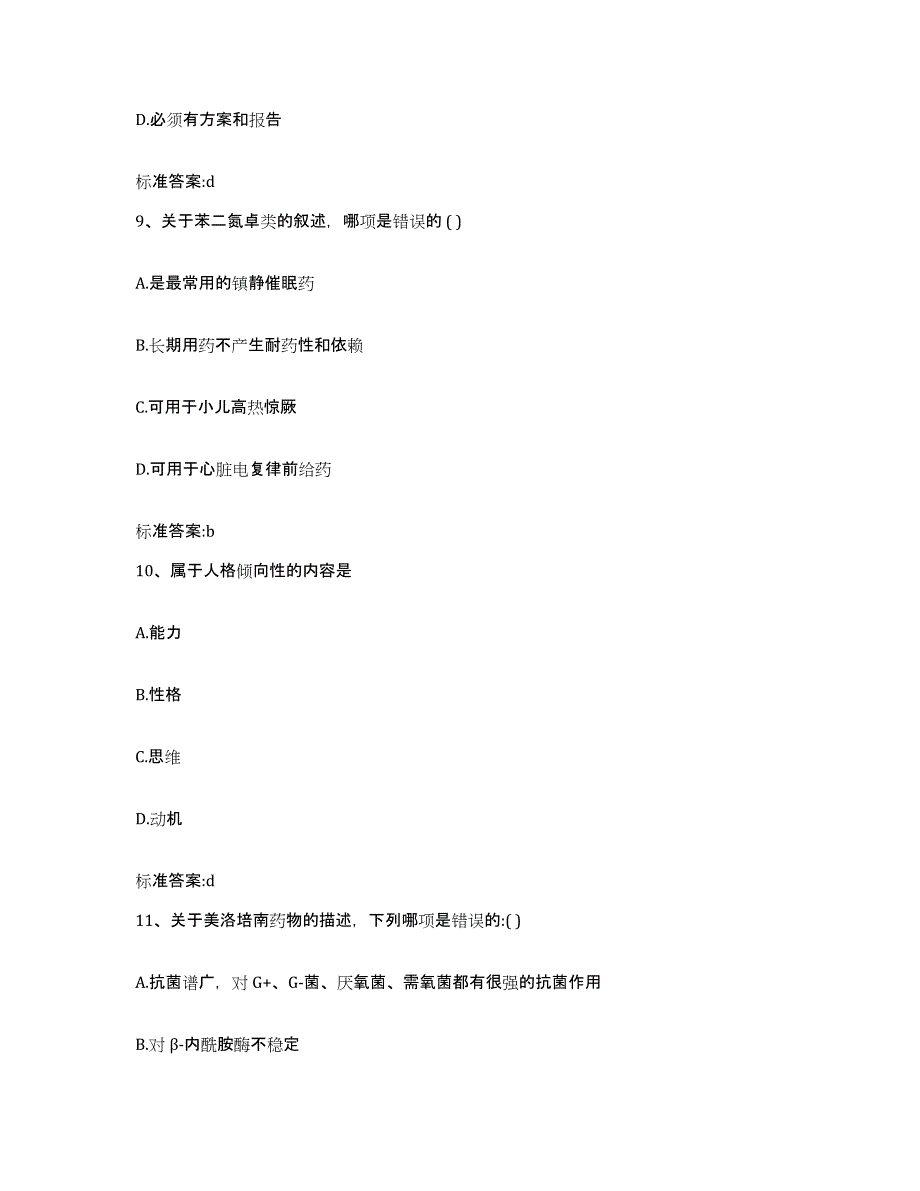 D.必须有方案和报告

标准答案:d

9、关于苯二氮卓类的叙述，哪项是错误的 ( )

A.是最常用的镇静催眠药

B.长期用药不产生耐药性和依赖

C.可用于小儿高热惊厥

D.可用于心脏电复律前给药

标准答案:b

10、属于人格倾向性的内容是

A.能力

B.性格

C.思维

D.动机

标准答案:d

11、关于美洛培南药物的描述，下列哪项是错误的:( )

A.抗菌谱广，对 G+、G-菌、厌氧菌、需氧菌都有很强的抗菌作用

B.对 β-内酰胺酶不稳定